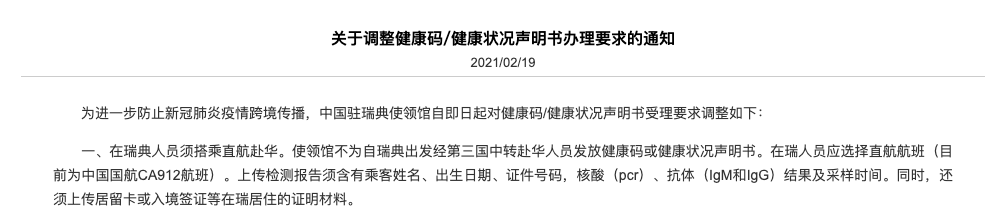 关于调整健康码/健康状况声明书办理要求的通知

2021/02/19

为进一步防止新冠肺炎疫情跨境传播，中国驻瑞典使领馆自即日起对健康码/健康状况声明书受理要求调整如下：

一、在瑞典人员须搭乘直航赴华。使领馆不为自瑞典出发经第三国中转赴华人员发放健康码或健康状况声明书。在瑞人员应选择直航航班（目前为中国国航CA912航班）。上传检测报告须含有乘客姓名、出生日期、证件号码，核酸（pcr）、抗体（IgM和IgG）结果及采样时间。同时，还须上传居留卡或入境签证等在瑞居住的证明材料。